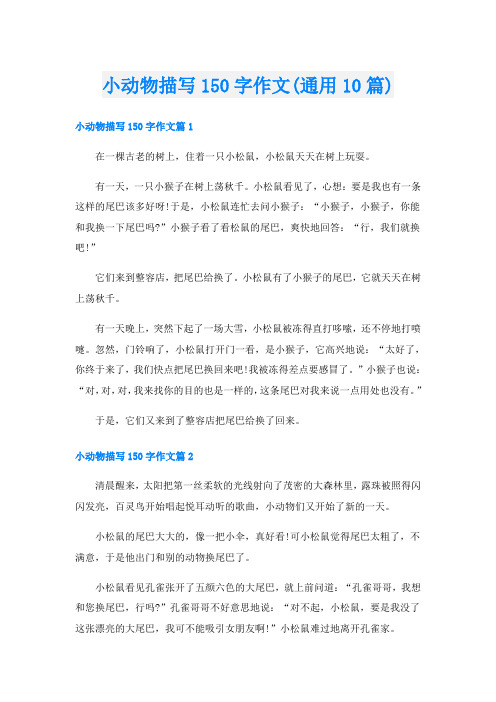 小动物描写150字作文(通用10篇)

小动物描写150字作文篇1

在一棵古老的树上，住着一只小松鼠，小松鼠天天在树上玩耍。

有一天，一只小猴子在树上荡秋千。小松鼠看见了，心想：要是我也有一条这样的尾巴该多好呀!于是，小松鼠连忙去问小猴子：“小猴子，小猴子，你能和我换一下尾巴吗?”小猴子看了看松鼠的尾巴，爽快地回答：“行，我们就换吧!”

它们来到整容店，把尾巴给换了，小松鼠有了小猴子的尾巴，它就天天在树上荡秋千。

有一天晚上，突然下起了一场大雪，小松鼠被冻得直打哆嗦，还不停地打喷嚏。忽然，门铃响了，小松鼠打开门一看，是小猴子，它高兴地说：“太好了，你终于来了，我们快点把尾巴换回来吧!我被冻得差点要感冒了。”小猴子也说：“对,对,对,我来找你的目的也是一样的,这条尾巴对我来说一点用处也没有。”

于是，它们又来到了整容店把尾巴给换了回来。

小动物描写150字作文篇2

清晨醒来，太阳把第一丝柔软的光线射向了茂密的大森林里，露珠被照得闪闪发亮，百灵鸟开始唱起悦耳动听的歌曲，小动物们又开始了新的一天。

小松鼠的尾巴大大的，像一把小伞，真好看!可小松鼠觉得尾巴太粗了，不满意，于是他出门和别的动物换尾巴了。

小松鼠看见孔雀张开了五颜六色的大尾巴，就上前问道：“孔雀哥哥，我想和您换尾巴，行吗?”孔雀哥哥不好意思地说：“对不起，小松鼠，要是我没了这张漂亮的大尾巴，我可不能吸引女朋友啊!”小松鼠难过地离开孔雀家。